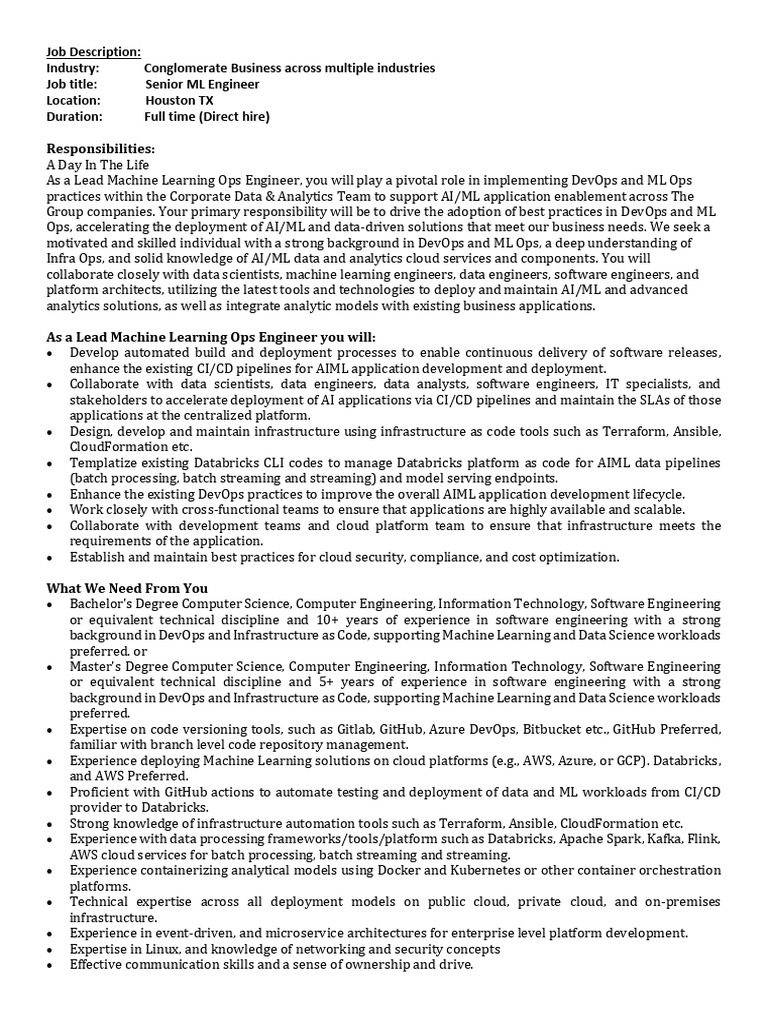 Job Description:
Industry: Conglomerate Business across multiple industries
Job title: Senior ML Engineer
Location: Houston TX
Duration: Full time (Direct hire)

Responsibilities:
A Day In The Life
As a Lead Machine Learning Ops Engineer, you will play a pivotal role in implementing DevOps and ML Ops practices within the Corporate Data & Analytics Team to support AI/ML application enablement across The Group companies. Your primary responsibility will be to drive the adoption of best practices in DevOps and ML Ops, accelerating the deployment of AI/ML and data-driven solutions that meet our business needs. We seek a motivated and skilled individual with a strong background in DevOps and ML Ops, a deep understanding of Infra Ops, and solid knowledge of AI/ML data and analytics cloud services and components. You will collaborate closely with data scientists, machine learning engineers, data engineers, software engineers, and platform architects, utilizing the latest tools and technologies to deploy and maintain AI/ML and advanced analytics solutions, as well as integrate analytic models with existing business applications.

As a Lead Machine Learning Ops Engineer you will:
• Develop automated build and deployment processes to enable continuous delivery of software releases, enhance the existing CI/CD pipelines for AIML application development and deployment.
• Collaborate with data scientists, data engineers, data analysts, software engineers, IT specialists, and stakeholders to accelerate deployment of AI applications via CI/CD pipelines and maintain the SLAs of those applications at the centralized platform.
• Design, develop and maintain infrastructure using infrastructure as code tools such as Terraform, Ansible, CloudFormation etc.
• Templatize existing Databricks CLI codes to manage Databricks platform as code for AIML data pipelines (batch processing, batch streaming and streaming) and model serving endpoints.
• Enhance the existing DevOps practices to improve the overall AIML application development lifecycle.
• Work closely with cross-functional teams to ensure that applications are highly available and scalable.
• Collaborate with development teams and cloud platform team to ensure that infrastructure meets the requirements of the application.
• Establish and maintain best practices for cloud security, compliance, and cost optimization.

What We Need From You
• Bachelor's Degree Computer Science, Computer Engineering, Information Technology, Software Engineering or equivalent technical discipline and 10+ years of experience in software engineering with a strong background in DevOps and Infrastructure as Code, supporting Machine Learning and Data Science workloads preferred. or
• Master's Degree Computer Science, Computer Engineering, Information Technology, Software Engineering or equivalent technical discipline and 5+ years of experience in software engineering with a strong background in DevOps and Infrastructure as Code, supporting Machine Learning and Data Science workloads preferred.
• Expertise on code versioning tools, such as Gitlab, GitHub, Azure DevOps, Bitbucket etc., GitHub Preferred, familiar with branch level code repository management.
• Experience deploying Machine Learning solutions on cloud platforms (e.g., AWS, Azure, or GCP). Databricks, and AWS Preferred.
• Proficient with GitHub actions to automate testing and deployment of data and ML workloads from CI/CD provider to Databricks.
• Strong knowledge of infrastructure automation tools such as Terraform, Ansible, CloudFormation etc.
• Experience with data processing frameworks/tools/platform such as Databricks, Apache Spark, Kafka, Flink, AWS cloud services for batch processing, batch streaming and streaming.
• Experience containerizing analytical models using Docker and Kubernetes or other container orchestration platforms.
• Technical expertise across all deployment models on public cloud, private cloud, and on-premises infrastructure.
• Experience in event-driven, and microservice architectures for enterprise level platform development.
• Expertise in Linux, and knowledge of networking and security concepts
• Effective communication skills and a sense of ownership and drive.